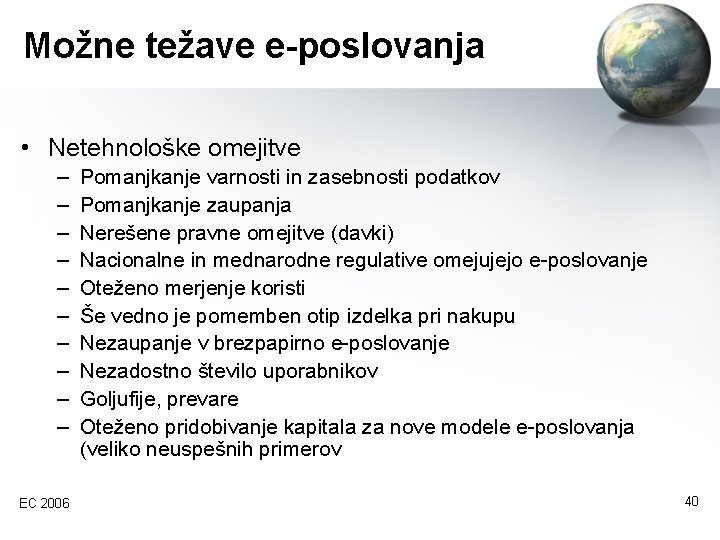 Možne težave e-poslovanja

• Netehnološke omejitve
– Pomanjkanje varnosti in zasebnosti podatkov
– Pomanjkanje zaupanja
– Nerešene pravne omejitve (davki)
– Nacionalne in mednarodne regulative omejujejo e-poslovanje
– Oteženo merjenje koristi
– Še vedno je pomemben otip izdelka pri nakupu
– Nezaupanje v brezpapirno e-poslovanje
– Nezadostno število uporabnikov
– Goljufije, prevare
– Oteženo pridobivanje kapitala za nove modele e-poslovanja (veliko neuspešnih primerov

EC 2006

40